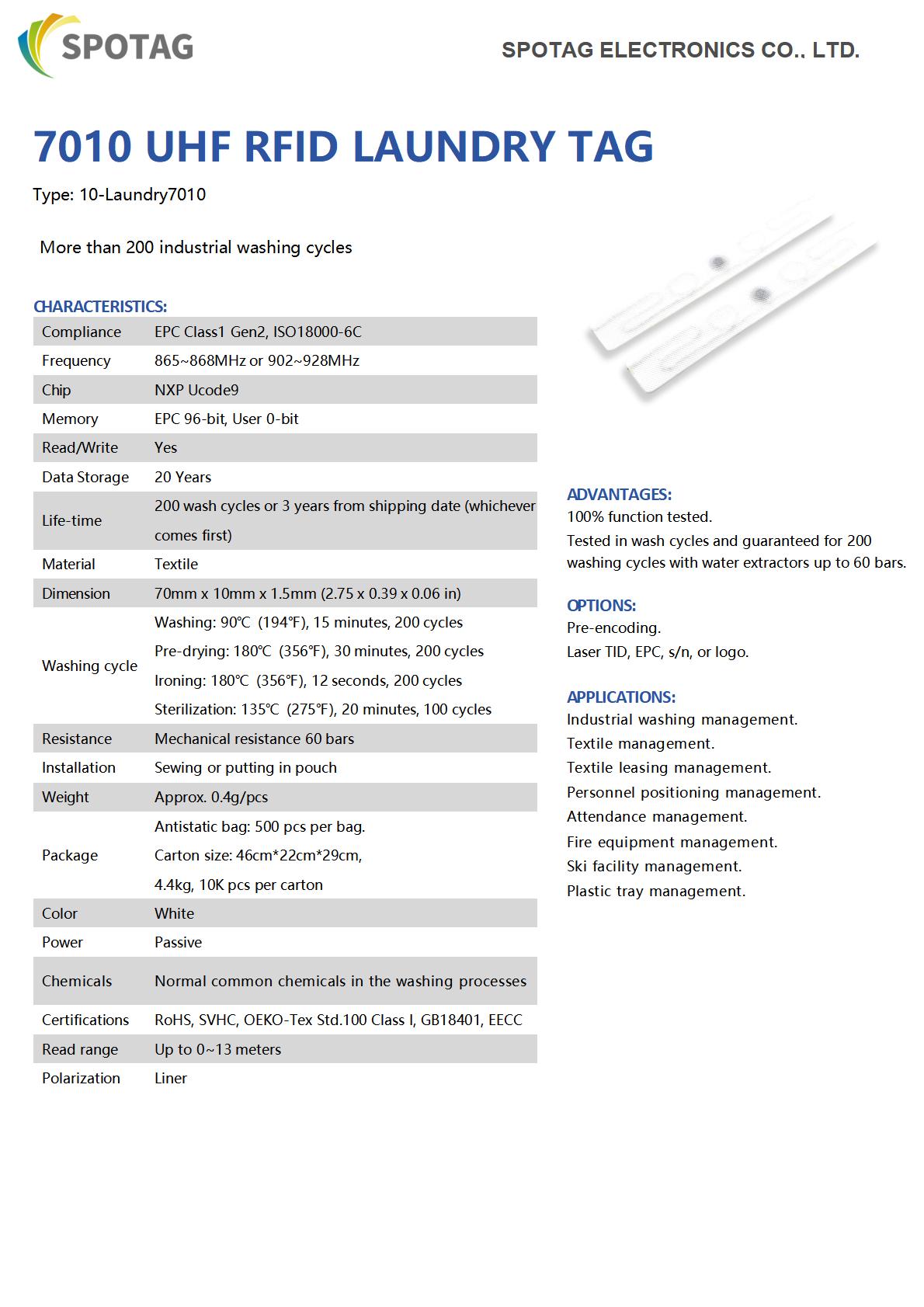 SPOTAG

SPOTAG ELECTRONICS CO., LTD.

7010 UHF RFID LAUNDRY TAG

Type: 10-Laundry7010

More than 200 industrial washing cycles

CHARACTERISTICS:

| Compliance | EPC Class1 Gen2, ISO18000-6C |
|---|---|
| Frequency | 865~868MHz or 902~928MHz |
| Chip | NXP Ucode9 |
| Memory | EPC 96-bit, User 0-bit |
| Read/Write | Yes |
| Data Storage | 20 Years |
| Life-time | 200 wash cycles or 3 years from shipping date (whichever comes first) |
| Material | Textile |
| Dimension | 70mm x 10mm x 1.5mm (2.75 x 0.39 x 0.06 in) |
| Washing cycle | Washing: 90℃ (194℉), 15 minutes, 200 cycles Pre-drying: 180℃ (356℉), 30 minutes, 200 cycles Ironing: 180℃ (356℉), 12 seconds, 200 cycles Sterilization: 135℃ (275℉), 20 minutes, 100 cycles |
| Resistance | Mechanical resistance 60 bars |
| Installation | Sewing or putting in pouch |
| Weight | Approx. 0.4g/pcs |
| Package | Antistatic bag: 500 pcs per bag. Carton size: 46cm*22cm*29cm, 4.4kg, 10K pcs per carton |
| Color | White |
| Power | Passive |
| Chemicals | Normal common chemicals in the washing processes |
| Certifications | RoHS, SVHC, OEKO-Tex Std.100 Class I, GB18401, EECC |
| Read range | Up to 0~13 meters |
| Polarization | Liner |

ADVANTAGES:
100% function tested.
Tested in wash cycles and guaranteed for 200 washing cycles with water extractors up to 60 bars.

OPTIONS:
Pre-encoding.
Laser TID, EPC, s/n, or logo.

APPLICATIONS:
Industrial washing management.
Textile management.
Textile leasing management.
Personnel positioning management.
Attendance management.
Fire equipment management.
Ski facility management.
Plastic tray management.